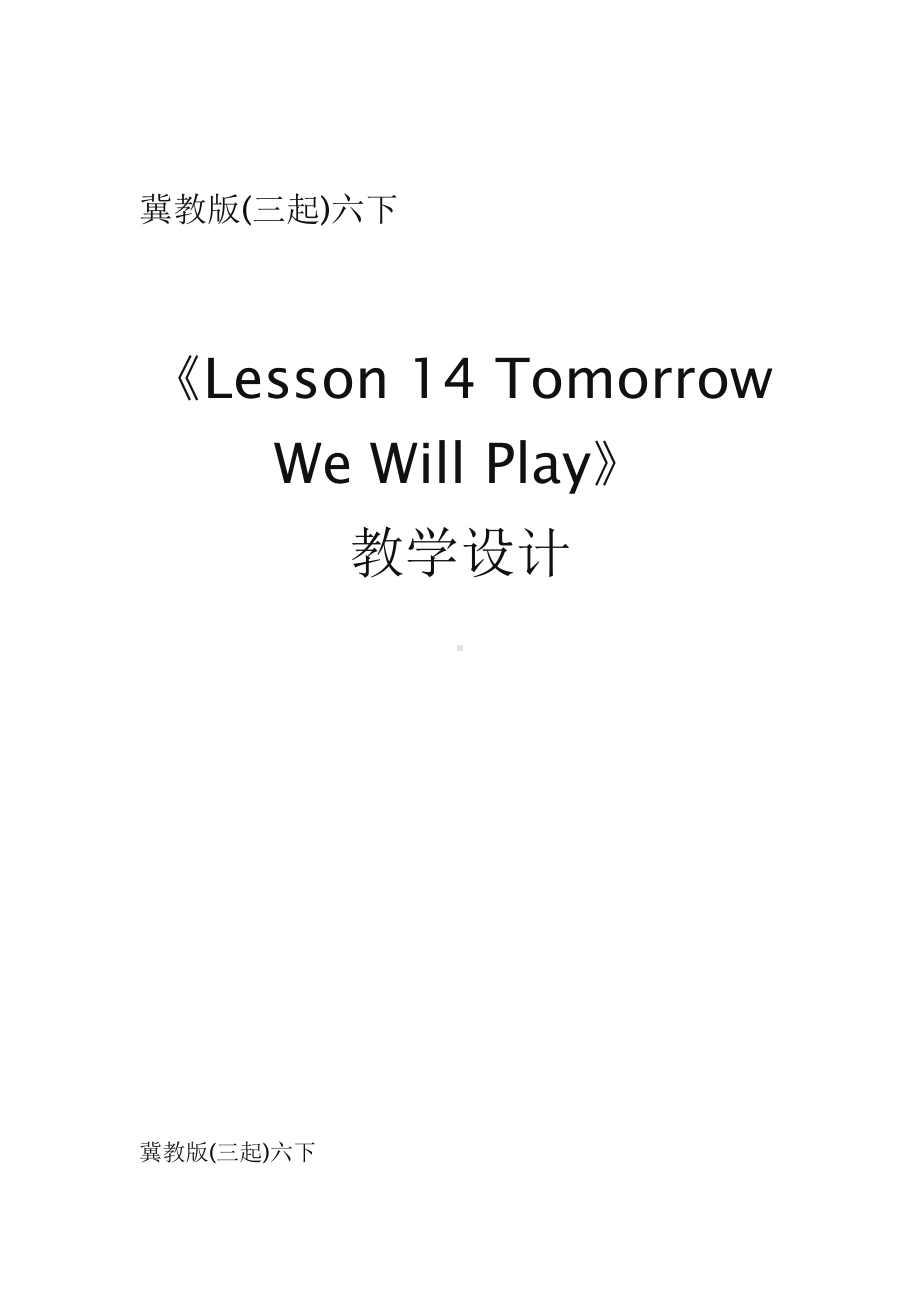 冀教版(三起)六下

《Lesson 14 Tomorrow We Will Play》
教学设计

冀教版(三起)六下